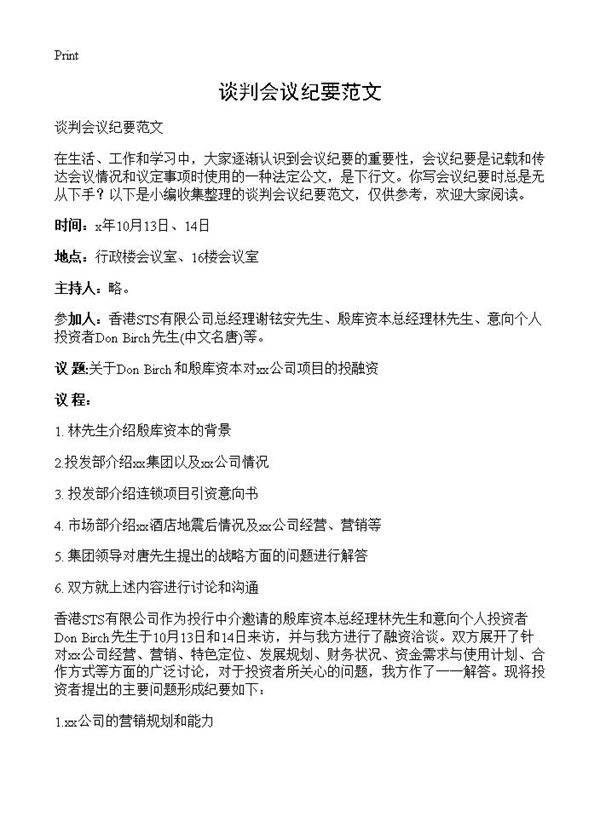 Print

谈判会议纪要范文

谈判会议纪要范文

在生活、工作和学习中，大家逐渐认识到会议纪要的重要性，会议纪要是记载和传达会议情况和议定事项时使用的一种法定公文，是下行文。你写会议纪要时总是无从下手？以下是小编收集整理的谈判会议纪要范文，仅供参考，欢迎大家阅读。

时间：x年10月13日、14日

地点：行政楼会议室、16楼会议室

主持人：略。

参加人：香港STS有限公司总经理谢铉安先生、殷库资本总经理林先生、意向个人投资者Don Birch先生(中文名唐)等。

议 题:关于Don Birch和殷库资本对xx公司项目的投融资

议 程：

1. 林先生介绍殷库资本的背景

2.投发部介绍xx集团以及xx公司情况

3. 投发部介绍连锁项目引资意向书

4. 市场部介绍xx酒店地震后情况及xx公司经营、营销等

5. 集团领导对唐先生提出的战略方面的问题进行解答

6. 双方就上述内容进行讨论和沟通

香港STS有限公司作为投行中介邀请的殷库资本总经理林先生和意向个人投资者Don Birch先生于10月13日和14日来访，并与我方进行了融资洽谈。双方展开了针对xx公司经营、营销、特色定位、发展规划、财务状况、资金需求与使用计划、合作方式等方面的广泛讨论，对于投资者所关心的问题，我方作了一一解答。现将投资者提出的主要问题形成纪要如下：

1.xx公司的营销规划和能力